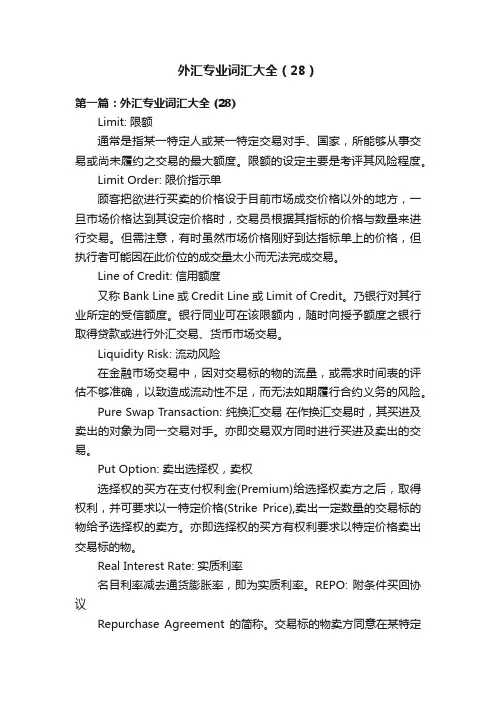 外汇专业词汇大全（28）

第一篇：外汇专业词汇大全 (28)

Limit: 限额

通常是指某一特定人或某一特定交易对手、国家，所能够从事交易或尚未履约之交易的最大额度。限额的设定主要是考评其风险程度。

Limit Order: 限价指示单

顾客把欲进行买卖的价格设于目前市场成交价格以外的地方，一旦市场价格达到其设定价格时，交易员根据其指标的价格与数量来进行交易。但需注意，有时虽然市场价格刚好到达指标单上的价格，但执行者可能因在此价位的成交量太小而无法完成交易。

Line of Credit: 信用额度

又称 Bank Line 或 Credit Line 或 Limit of Credit。乃银行对其行业所定的受信额度。银行同业可在该限额内，随时向授予额度之银行取得贷款或进行外汇交易、货币市场交易。

Liquidity Risk: 流动风险

在金融市场交易中，因对交易标的物的流量，或需求时间表的评估不够准确，以致造成流动性不足，而无法如期履行合约义务的风险。

Pure Swap Transaction: 纯换汇交易 在作换汇交易时，其买进及卖出的对象为同一交易对手。亦即交易双方同时进行买进及卖出的交易。

Put Option: 卖出选择权，卖权

选择权的买方在支付权利金(Premium)给选择权卖方之后，取得权利，并可要求以一特定价格(Strike Price),卖出一定数量的交易标的物给予选择权的卖方。亦即选择权的买方有权利要求以特定价格卖出交易标的物。

Real Interest Rate: 实质利率

名目利率减去通货膨胀率，即为实质利率。REPO: 附条件买回协议

Repurchase Agreement 的简称。交易标的物卖方同意在某特定